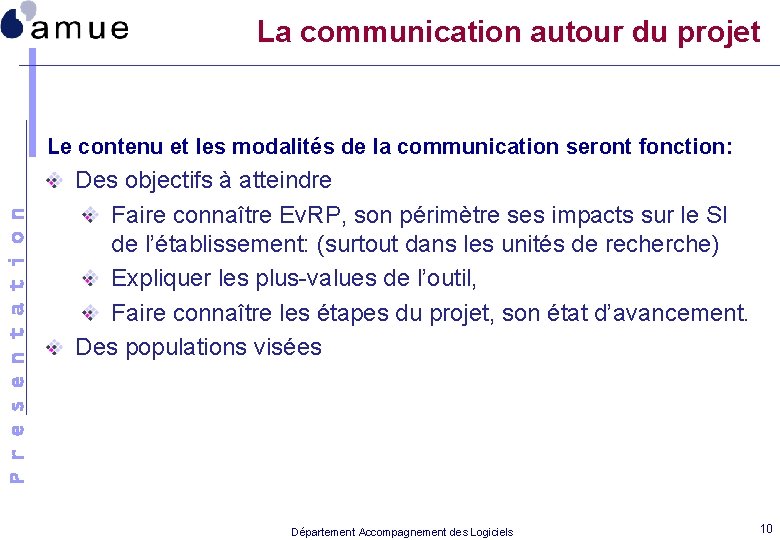 amue

La communication autour du projet

Présentation

Le contenu et les modalités de la communication seront fonction:

Des objectifs à atteindre

Faire connaître EvRP, son périmètre ses impacts sur le SI de l'établissement: (surtout dans les unités de recherche)

Expliquer les plus-values de l'outil,

Faire connaître les étapes du projet, son état d'avancement.

Des populations visées

Département Accompagnement des Logiciels

10